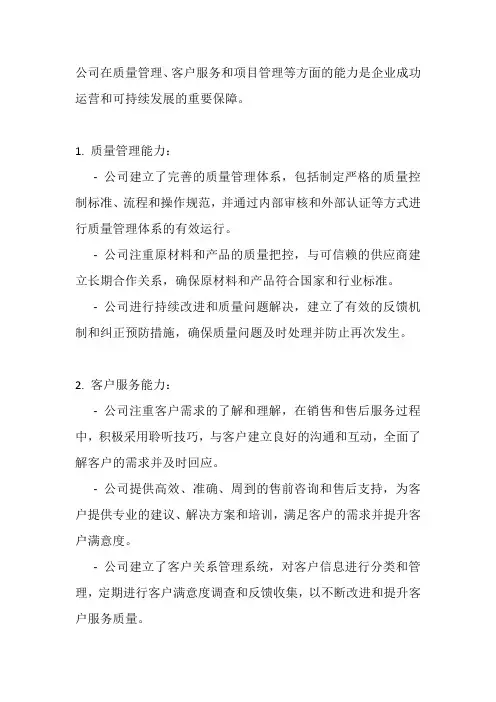 公司在质量管理、客户服务和项目管理等方面的能力是企业成功运营和可持续发展的重要保障。

1. 质量管理能力：

- 公司建立了完善的质量管理体系，包括制定严格的质量控制标准、流程和操作规范，并通过内部审核和外部认证等方式进行质量管理体系的有效运行。

- 公司注重原材料和产品的质量把控，与可信赖的供应商建立长期合作关系，确保原材料和产品符合国家和行业标准。

- 公司进行持续改进和质量问题解决，建立了有效的反馈机制和纠正预防措施，确保质量问题及时处理并防止再次发生。

2. 客户服务能力：

- 公司注重客户需求的了解和理解，在销售和售后服务过程中，积极采用聆听技巧，与客户建立良好的沟通和互动，全面了解客户的需求并及时回应。

- 公司提供高效、准确、周到的售前咨询和售后支持，为客户提供专业的建议、解决方案和培训，满足客户的需求并提升客户满意度。

- 公司建立了客户关系管理系统，对客户信息进行分类和管理，定期进行客户满意度调查和反馈收集，以不断改进和提升客户服务质量。